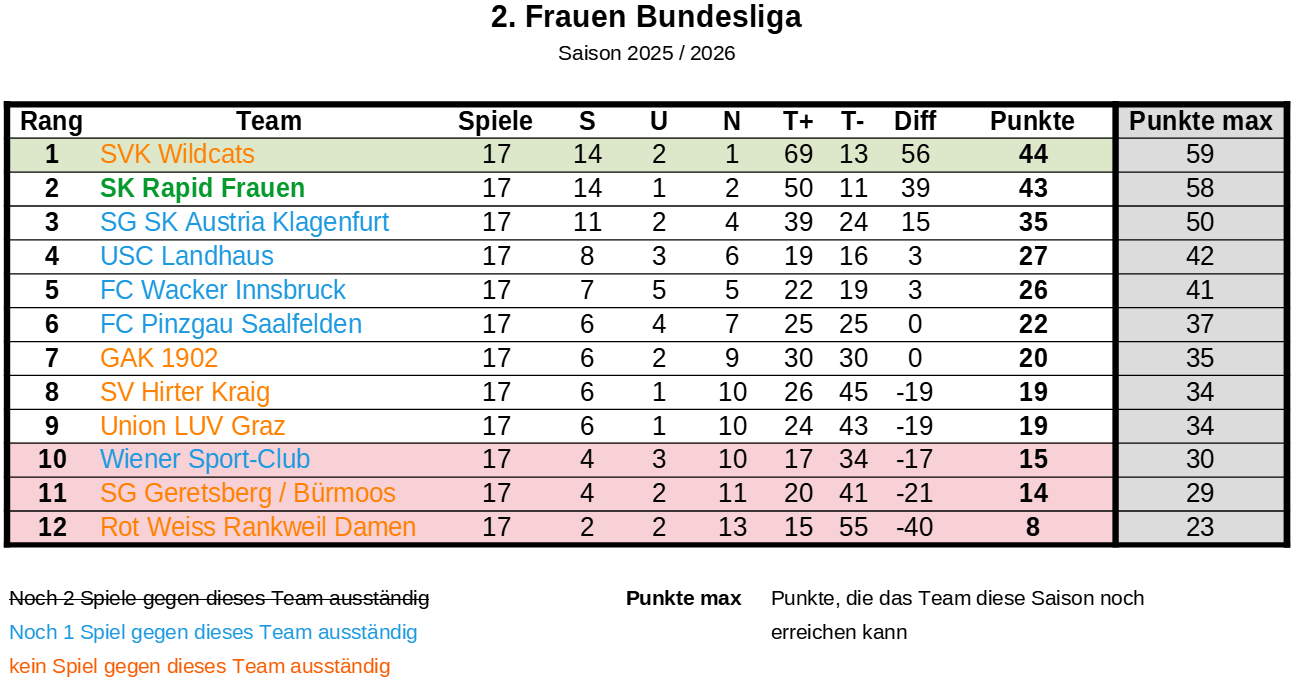 2. Frauen Bundesliga

Saison 2025 / 2026

| Rang | Team | Spiele | S | U | N | T+ | T- | Diff | Punkte | Punkte max |
|---|---|---|---|---|---|---|---|---|---|---|
| 1 | SVK Wildcats | 17 | 14 | 2 | 1 | 69 | 13 | 56 | 44 | 59 |
| 2 | SK Rapid Frauen | 17 | 14 | 1 | 2 | 50 | 11 | 39 | 43 | 58 |
| 3 | SG SK Austria Klagenfurt | 17 | 11 | 2 | 4 | 39 | 24 | 15 | 35 | 50 |
| 4 | USC Landhaus | 17 | 8 | 3 | 6 | 19 | 16 | 3 | 27 | 42 |
| 5 | FC Wacker Innsbruck | 17 | 7 | 5 | 5 | 22 | 19 | 3 | 26 | 41 |
| 6 | FC Pinzgau Saalfelden | 17 | 6 | 4 | 7 | 25 | 25 | 0 | 22 | 37 |
| 7 | GAK 1902 | 17 | 6 | 2 | 9 | 30 | 30 | 0 | 20 | 35 |
| 8 | SV Hirter Kraig | 17 | 6 | 1 | 10 | 26 | 45 | -19 | 19 | 34 |
| 9 | Union LUV Graz | 17 | 6 | 1 | 10 | 24 | 43 | -19 | 19 | 34 |
| 10 | Wiener Sport-Club | 17 | 4 | 3 | 10 | 17 | 34 | -17 | 15 | 30 |
| 11 | SG Geretsberg / Bürmoos | 17 | 4 | 2 | 11 | 20 | 41 | -21 | 14 | 29 |
| 12 | Rot Weiss Rankweil Damen | 17 | 2 | 2 | 13 | 15 | 55 | -40 | 8 | 23 |

Noch 2 Spiele gegen dieses Team ausständig
Noch 1 Spiel gegen dieses Team ausständig
kein Spiel gegen dieses Team ausständig

Punkte max Punkte, die das Team diese Saison noch erreichen kann